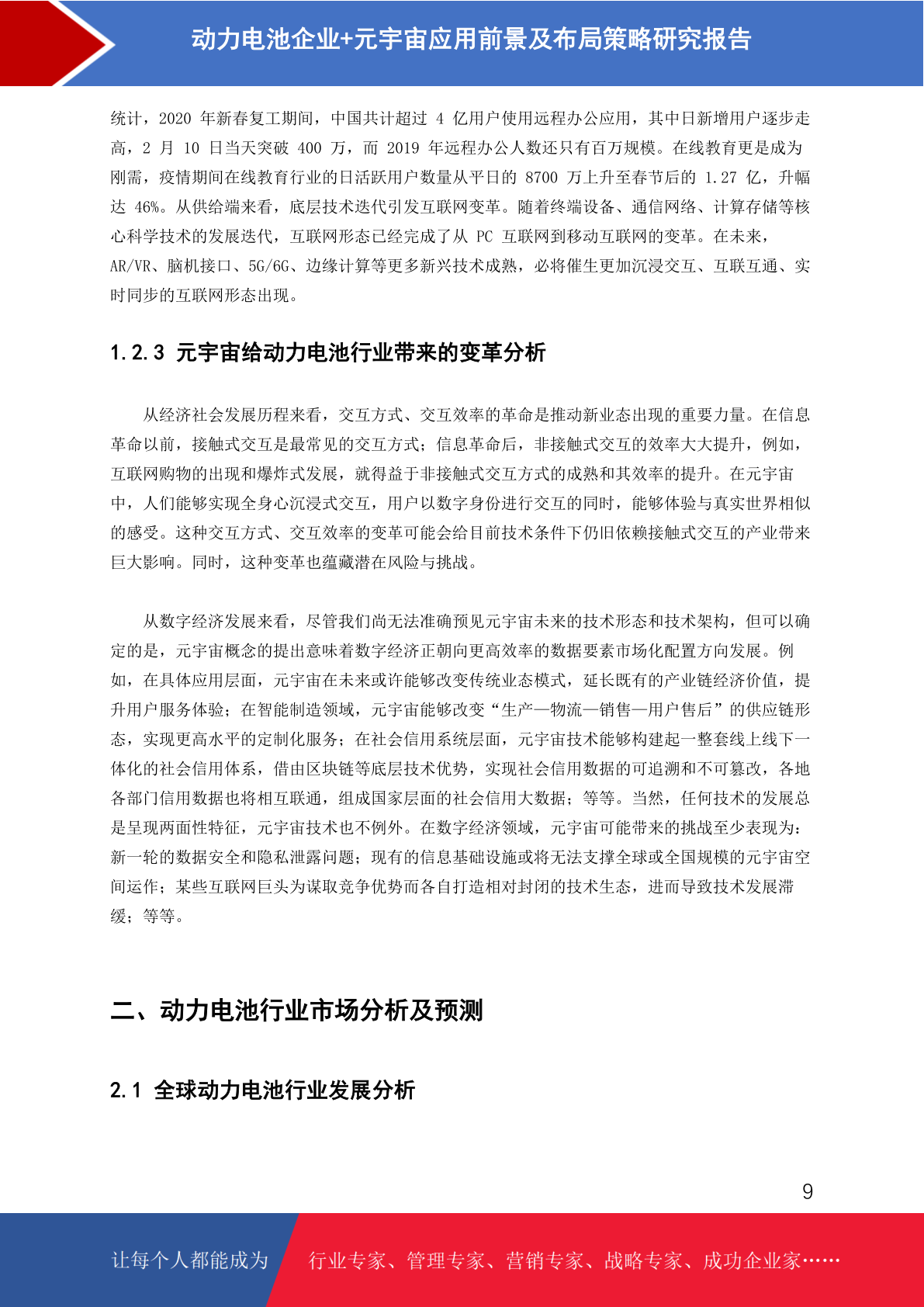 动力电池企业+元宇宙应用前景及布局策略研究报告

统计，2020 年新春复工期间，中国共计超过 4 亿用户使用远程办公应用，其中日新增用户逐步走高，2 月 10 日当天突破 400 万，而 2019 年远程办公人数还只有百万规模。在线教育更是成为刚需，疫情期间在线教育行业的日活跃用户数量从平日的 8700 万上升至春节后的 1.27 亿，升幅达 46%。从供给端来看，底层技术迭代引发互联网变革。随着终端设备、通信网络、计算存储等核心科学技术的发展迭代，互联网形态已经完成了从 PC 互联网到移动互联网的变革。在未来，AR/VR、脑机接口、5G/6G、边缘计算等更多新兴技术成熟，必将催生更加沉浸交互、互联互通、实时同步的互联网形态出现。

1.2.3 元宇宙给动力电池行业带来的变革分析

从经济社会发展历程来看，交互方式、交互效率的革命是推动新业态出现的重要力量。在信息革命以前，接触式交互是最常见的交互方式；信息革命后，非接触式交互的效率大大提升，例如，互联网购物的出现和爆炸式发展，就得益于非接触式交互方式的成熟和其效率的提升。在元宇宙中，人们能够实现全身心沉浸式交互，用户以数字身份进行交互的同时，能够体验与真实世界相似的感受。这种交互方式、交互效率的变革可能会给目前技术条件下仍旧依赖接触式交互的产业带来巨大影响。同时，这种变革也蕴藏潜在风险与挑战。

从数字经济发展来看，尽管我们尚无法准确预见元宇宙未来的技术形态和技术架构，但可以确定的是，元宇宙概念的提出意味着数字经济正朝向更高效率的数据要素市场化配置方向发展。例如，在具体应用层面，元宇宙在未来或许能够改变传统业态模式，延长既有的产业链经济价值，提升用户服务体验；在智能制造领域，元宇宙能够改变“生产—物流—销售—用户售后”的供应链形态，实现更高水平的定制化服务；在社会信用系统层面，元宇宙技术能够构建起一整套线上线下一体化的社会信用体系，借由区块链等底层技术优势，实现社会信用数据的可追溯和不可篡改，各地各部门信用数据也将相互联通，组成国家层面的社会信用大数据；等等。当然，任何技术的发展总是呈现两面性特征，元宇宙技术也不例外。在数字经济领域，元宇宙可能带来的挑战至少表现为：新一轮的数据安全和隐私泄露问题；现有的信息基础设施或将无法支撑全球或全国规模的元宇宙空间运作；某些互联网巨头为谋取竞争优势而各自打造相对封闭的技术生态，进而导致技术发展滞缓；等等。

二、动力电池行业市场分析及预测

2.1 全球动力电池行业发展分析

9

让每个人都能成为 行业专家、管理专家、营销专家、战略专家、成功企业家……